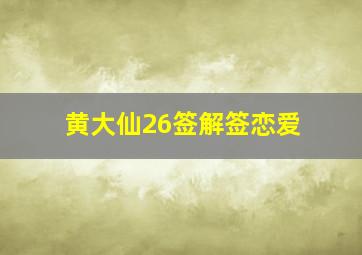 黄大仙26签解签恋爱